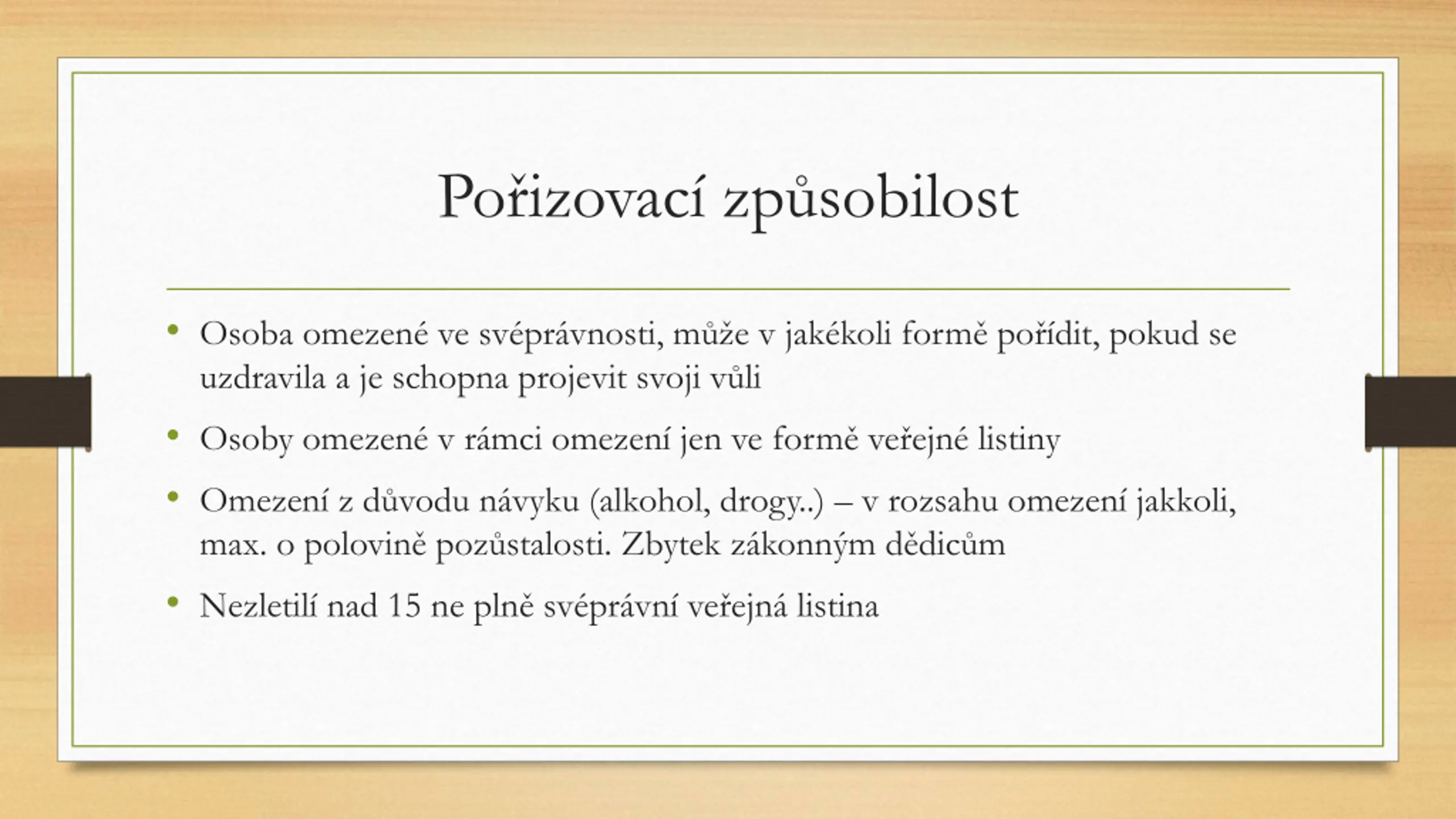 Pořizovací způsobilost

• Osoba omezené ve svéprávnosti, může v jakékoli formě pořídit, pokud se uzdravila a je schopna projevit svoji vůli

• Osoby omezené v rámci omezení jen ve formě veřejné listiny

• Omezení z důvodu návyku (alkohol, drogy..) – v rozsahu omezení jakkoli, max. o polovině pozůstalosti. Zbytek zákonným dědicům

• Nezletilí nad 15 ne plně svéprávní veřejná listina